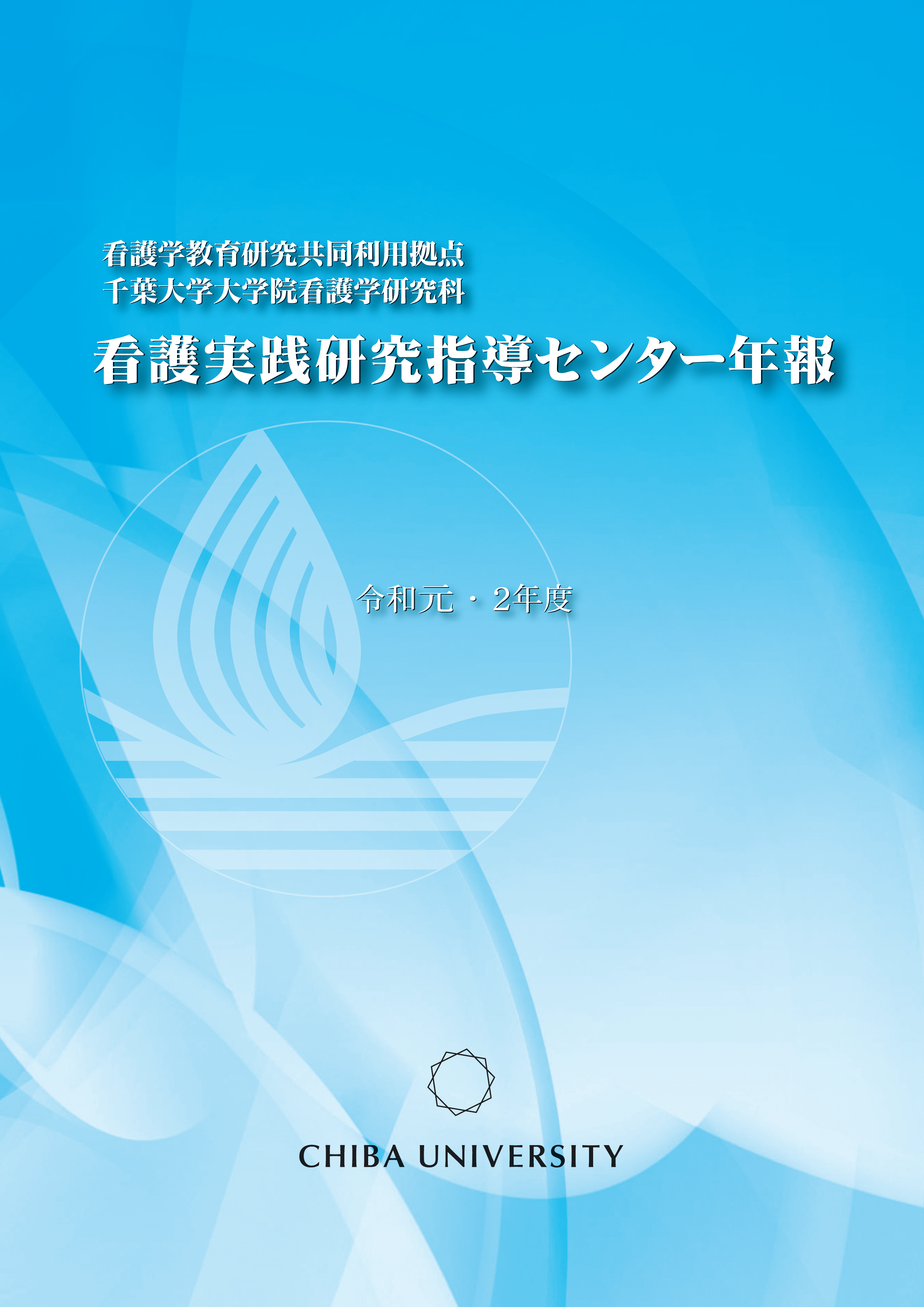 看護学教育研究共同利用拠点
千葉大学大学院看護学研究科

看護実践研究指導センター年報

令和元・2年度

CHIBA UNIVERSITY